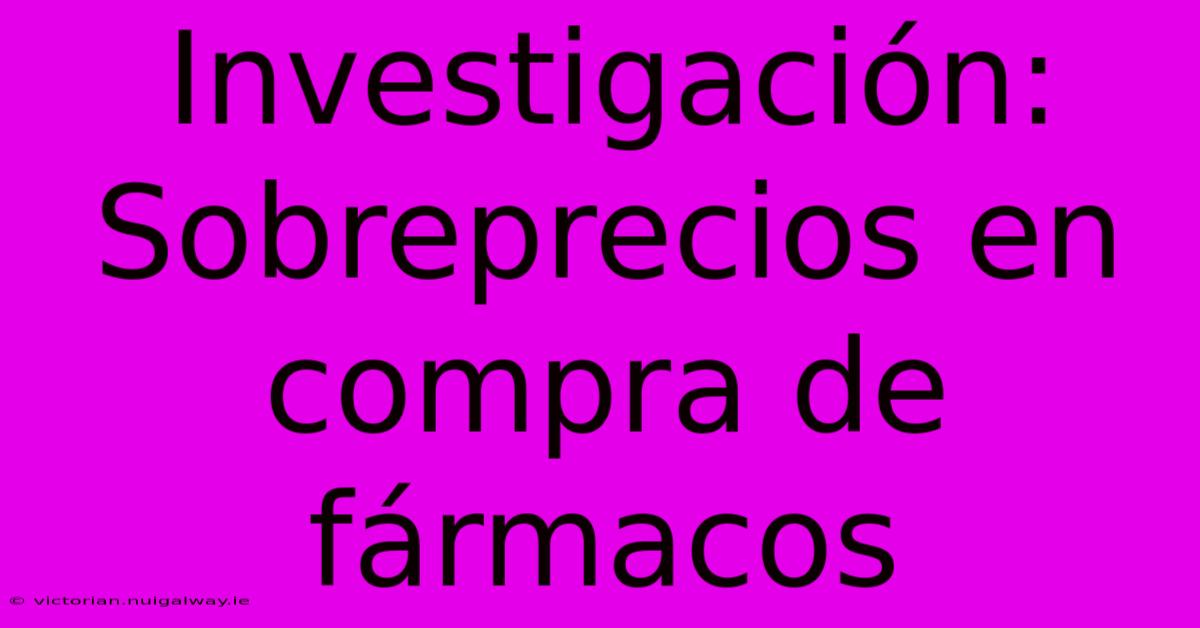 Investigación: Sobreprecios en compra de fármacos

© victorian.nuigalway.ie